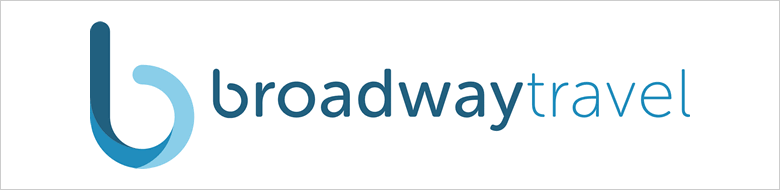 broadwaytravel